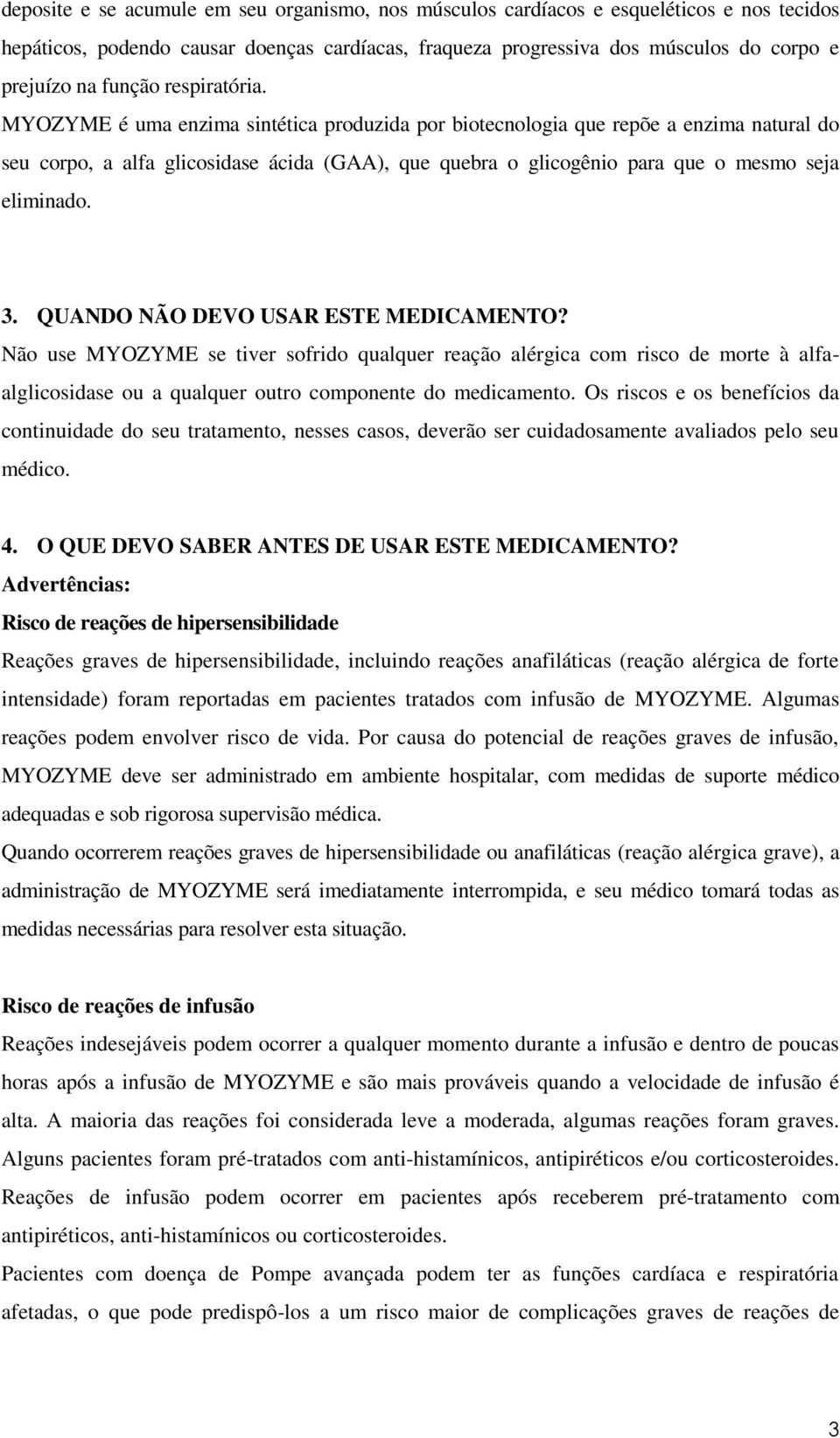 deposite e se acumule em seu organismo, nos músculos cardíacos e esqueléticos e nos tecidos hepáticos, podendo causar doenças cardíacas, fraqueza progressiva dos músculos do corpo e prejuízo na função respiratória.
MYOZYME é uma enzima sintética produzida por biotecnologia que repõe a enzima natural do seu corpo, a alfa glicosidase ácida (GAA), que quebra o glicogênio para que o mesmo seja eliminado.

3. QUANDO NÃO DEVO USAR ESTE MEDICAMENTO?
Não use MYOZYME se tiver sofrido qualquer reação alérgica com risco de morte à alfa-alglicosidase ou a qualquer outro componente do medicamento. Os riscos e os benefícios da continuidade do seu tratamento, nesses casos, deverão ser cuidadosamente avaliados pelo seu médico.

4. O QUE DEVO SABER ANTES DE USAR ESTE MEDICAMENTO?
Advertências:
Risco de reações de hipersensibilidade
Reações graves de hipersensibilidade, incluindo reações anafiláticas (reação alérgica de forte intensidade) foram reportadas em pacientes tratados com infusão de MYOZYME. Algumas reações podem envolver risco de vida. Por causa do potencial de reações graves de infusão, MYOZYME deve ser administrado em ambiente hospitalar, com medidas de suporte médico adequadas e sob rigorosa supervisão médica.
Quando ocorrerem reações graves de hipersensibilidade ou anafiláticas (reação alérgica grave), a administração de MYOZYME será imediatamente interrompida, e seu médico tomará todas as medidas necessárias para resolver esta situação.

Risco de reações de infusão
Reações indesejáveis podem ocorrer a qualquer momento durante a infusão e dentro de poucas horas após a infusão de MYOZYME e são mais prováveis quando a velocidade de infusão é alta. A maioria das reações foi considerada leve a moderada, algumas reações foram graves. Alguns pacientes foram pré-tratados com anti-histamínicos, antipiréticos e/ou corticosteroides. Reações de infusão podem ocorrer em pacientes após receberem pré-tratamento com antipiréticos, anti-histamínicos ou corticosteroides.
Pacientes com doença de Pompe avançada podem ter as funções cardíaca e respiratória afetadas, o que pode predispô-los a um risco maior de complicações graves de reações de

3